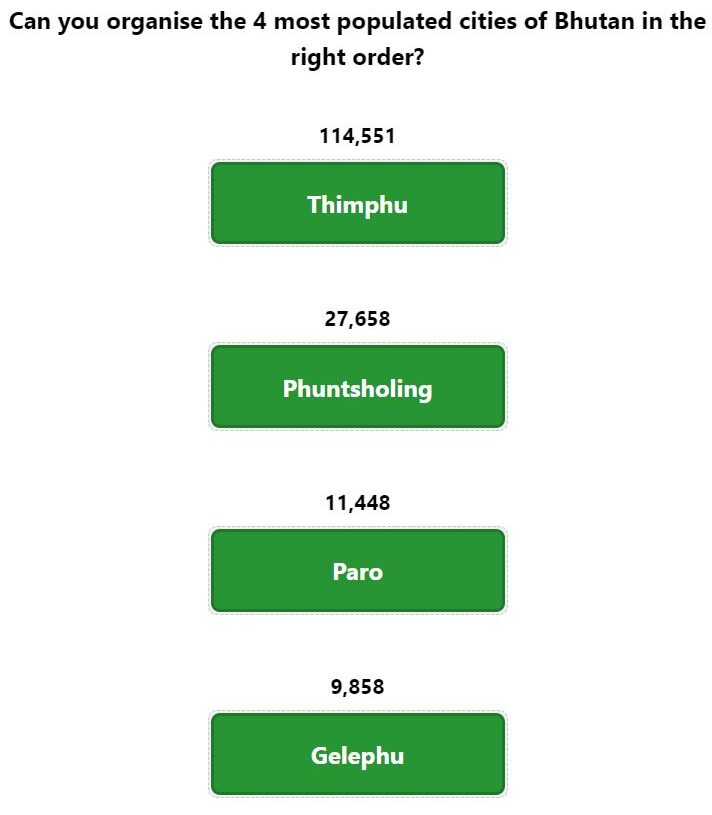 Can you organise the 4 most populated cities of Bhutan in the right order?

114,551

Thimphu

27,658

Phuntsholing

11,448

Paro

9,858

Gelephu